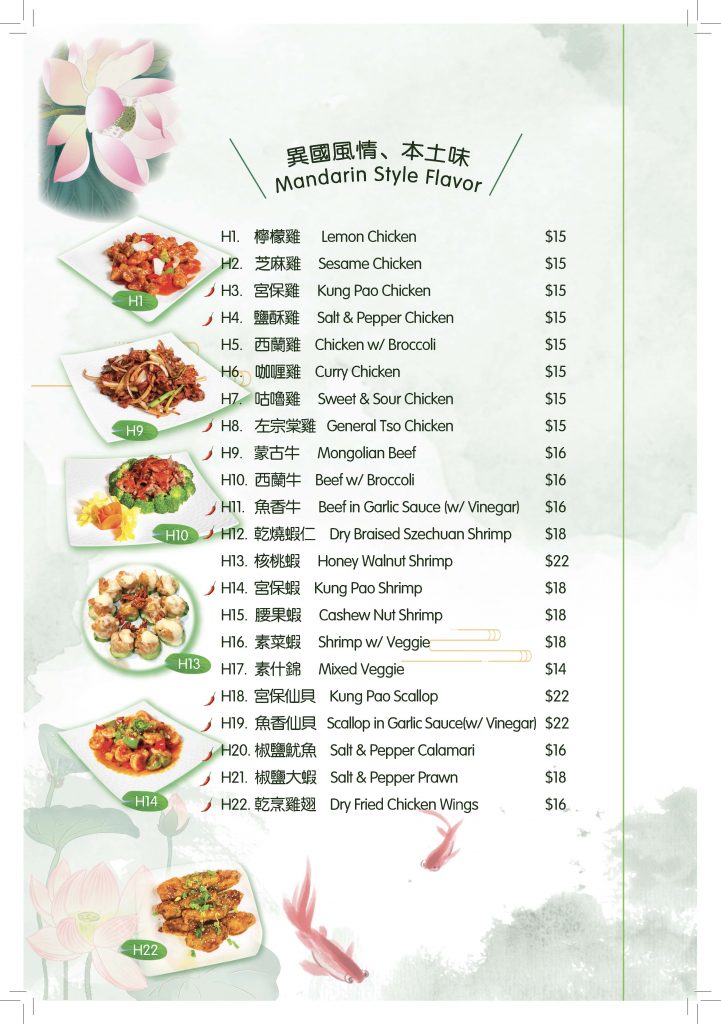 異國風情、本土味
Mandarin Style Flavor

H1. 檸檬雞 Lemon Chicken $15
H2. 芝麻雞 Sesame Chicken $15
H3. 宮保雞 Kung Pao Chicken $15
H4. 鹽酥雞 Salt & Pepper Chicken $15
H5. 西蘭雞 Chicken w/ Broccoli $15
H6. 咖喱雞 Curry Chicken $15
H7. 咕嚕雞 Sweet & Sour Chicken $15
H8. 左宗棠雞 General Tso Chicken $15
H9. 蒙古牛 Mongolian Beef $16
H10. 西蘭牛 Beef w/ Broccoli $16
H11. 魚香牛 Beef in Garlic Sauce (w/ Vinegar) $16
H12. 乾燒蝦仁 Dry Braised Szechuan Shrimp $18
H13. 核桃蝦 Honey Walnut Shrimp $22
H14. 宮保蝦 Kung Pao Shrimp $18
H15. 腰果蝦 Cashew Nut Shrimp $18
H16. 素菜蝦 Shrimp w/ Veggie $18
H17. 素什錦 Mixed Veggie $14
H18. 宮保仙貝 Kung Pao Scallop $22
H19. 魚香仙貝 Scallop in Garlic Sauce(w/ Vinegar) $22
H20. 椒鹽魷魚 Salt & Pepper Calamari $16
H21. 椒鹽大蝦 Salt & Pepper Prawn $18
H22. 乾烹雞翅 Dry Fried Chicken Wings $16

H1
H9
H10
H13
H14
H22